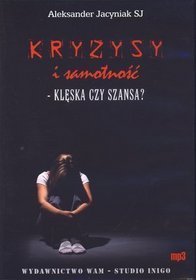 Aleksander Jacyniak SJ

KRYZYSY

i samotność

- KLĘSKA CZY SZANSA?

mp3

WYDAWNICTWO WAM - STUDIO INIGO